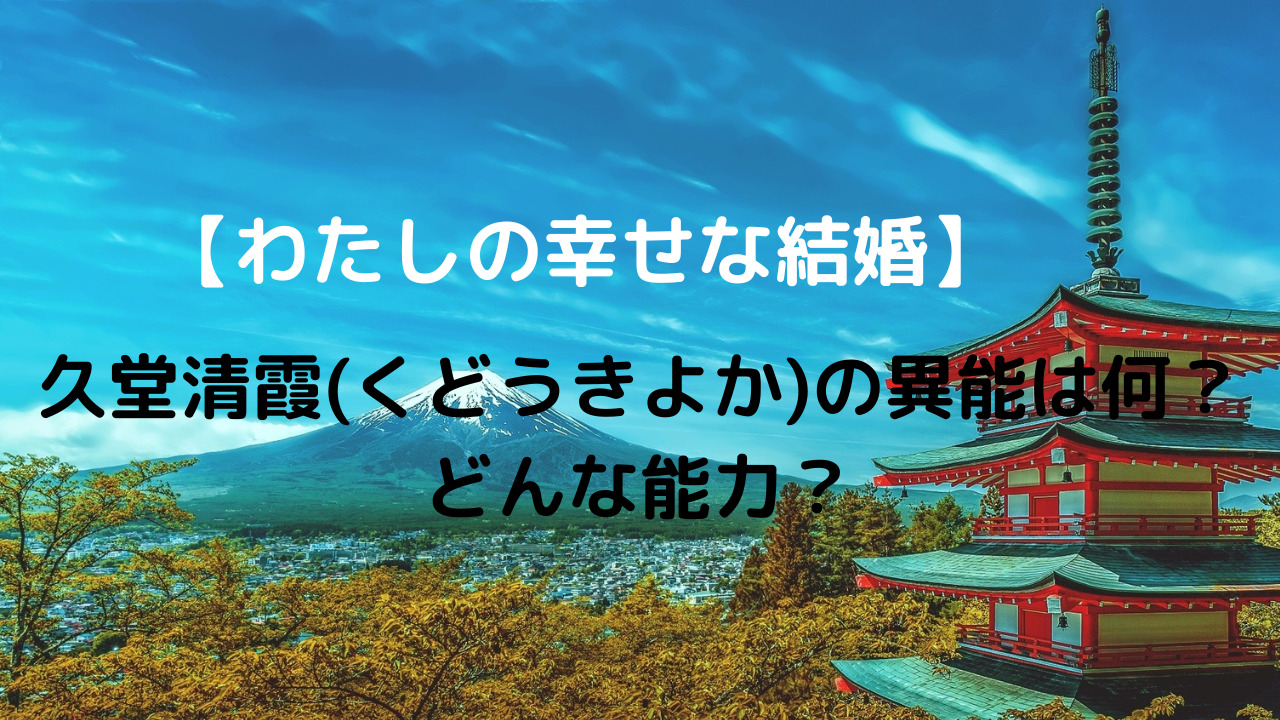 【わたしの幸せな結婚】

久堂清霞(くどうきよか)の異能は何？
どんな能力？